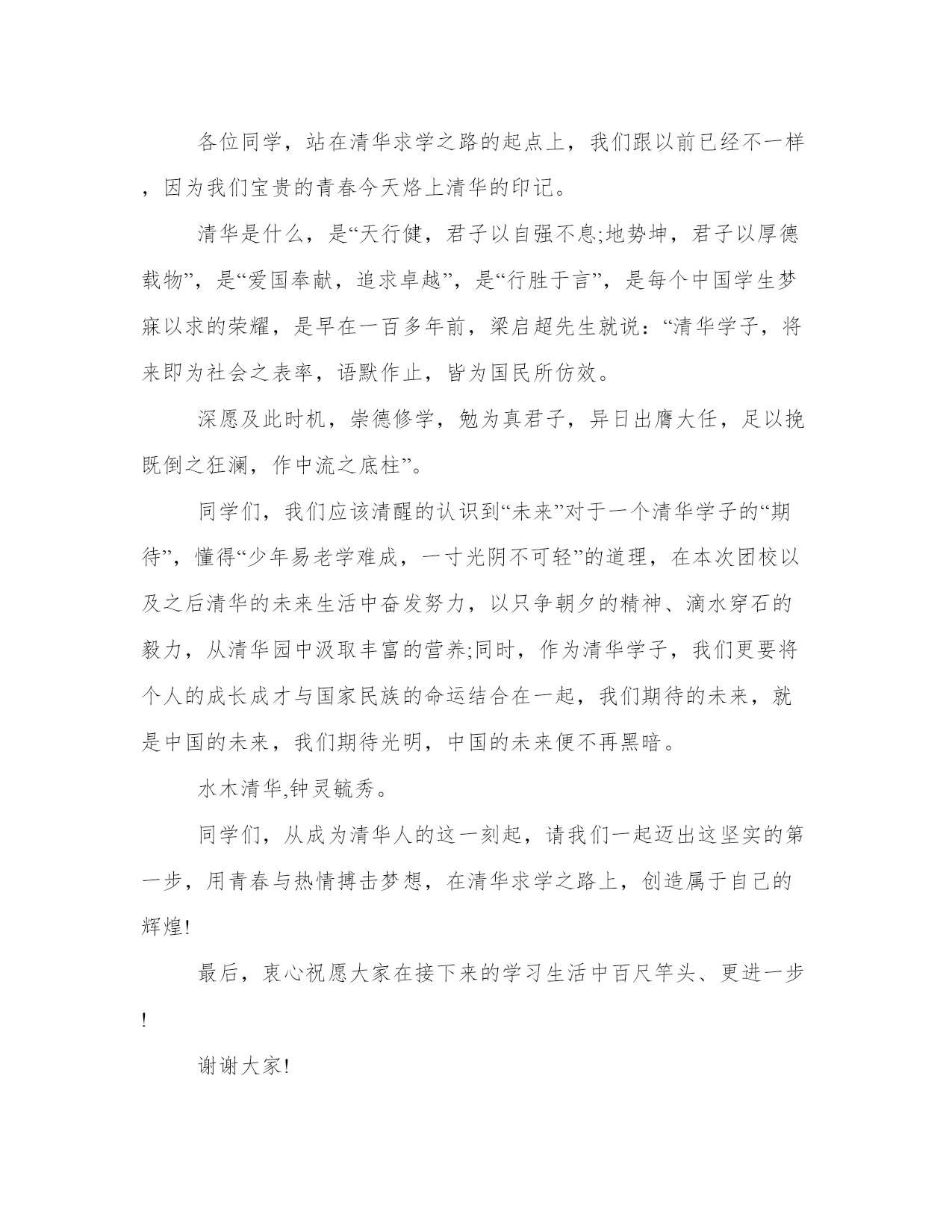 各位同学，站在清华求学之路的起点上，我们跟以前已经不一样，因为我们宝贵的青春今天烙上清华的印记。

清华是什么，是“天行健，君子以自强不息;地势坤，君子以厚德载物”，是“爱国奉献，追求卓越”，是“行胜于言”，是每个中国学生梦寐以求的荣耀，是早在一百多年前，梁启超先生就说：“清华学子，将来即为社会之表率，语默作止，皆为国民所仿效。

深愿及此时机，崇德修学，勉为真君子，异日出膺大任，足以挽既倒之狂澜，作中流之底柱”。

同学们，我们应该清醒的认识到“未来”对于一个清华学子的“期待”，懂得“少年易老学难成，一寸光阴不可轻”的道理，在本次团校以及之后清华的未来生活中奋发努力，以只争朝夕的精神、滴水穿石的毅力，从清华园中汲取丰富的营养;同时，作为清华学子，我们更要将个人的成长成才与国家民族的命运结合在一起，我们期待的未来，就是中国的未来，我们期待光明，中国的未来便不再黑暗。

水木清华,钟灵毓秀。

同学们，从成为清华人的这一刻起，请我们一起迈出这坚实的第一步，用青春与热情搏击梦想，在清华求学之路上，创造属于自己的辉煌!

最后，衷心祝愿大家在接下来的学习生活中百尺竿头、更进一步!

谢谢大家!